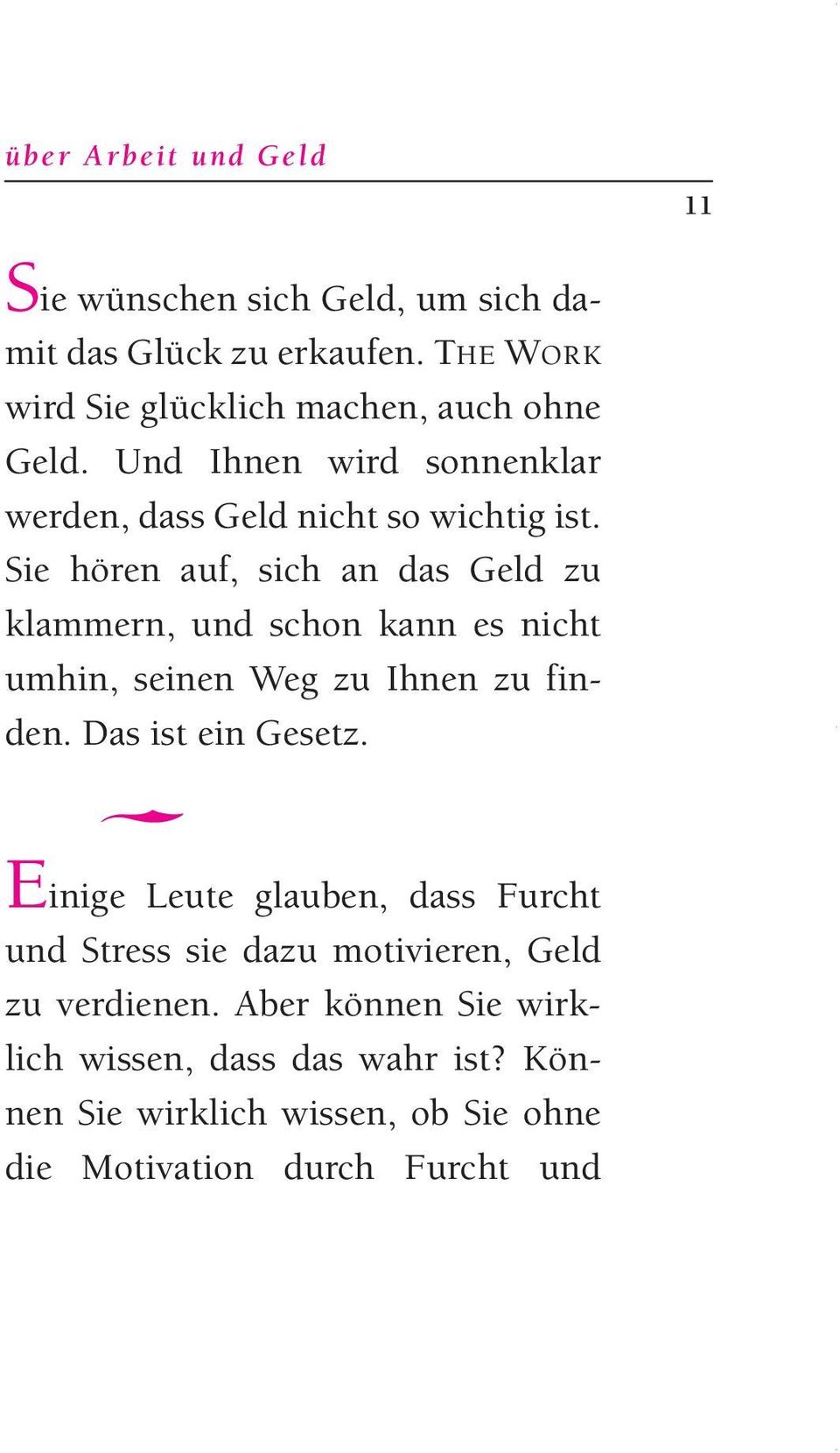 über Arbeit und Geld

11

Sie wünschen sich Geld, um sich damit das Glück zu erkaufen. THE WORK wird Sie glücklich machen, auch ohne Geld. Und Ihnen wird sonnenklar werden, dass Geld nicht so wichtig ist. Sie hören auf, sich an das Geld zu klammern, und schon kann es nicht umhin, seinen Weg zu Ihnen zu finden. Das ist ein Gesetz.

Einige Leute glauben, dass Furcht und Stress sie dazu motivieren, Geld zu verdienen. Aber können Sie wirklich wissen, dass das wahr ist? Können Sie wirklich wissen, ob Sie ohne die Motivation durch Furcht und